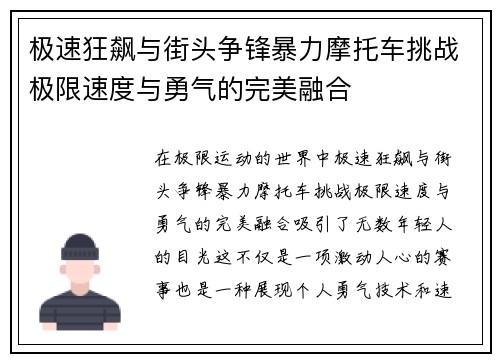 极速狂飙与街头争锋暴力摩托车挑战极限速度与勇气的完美融合

在极限运动的世界中极速狂飙与街头争锋暴力摩托车挑战极限速度与勇气的完美融合吸引了无数年轻人的目光这不仅是一项激动人心的赛事也是一种展现个人勇气技术和速